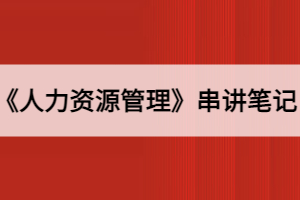 《人力资源管理》串讲笔记